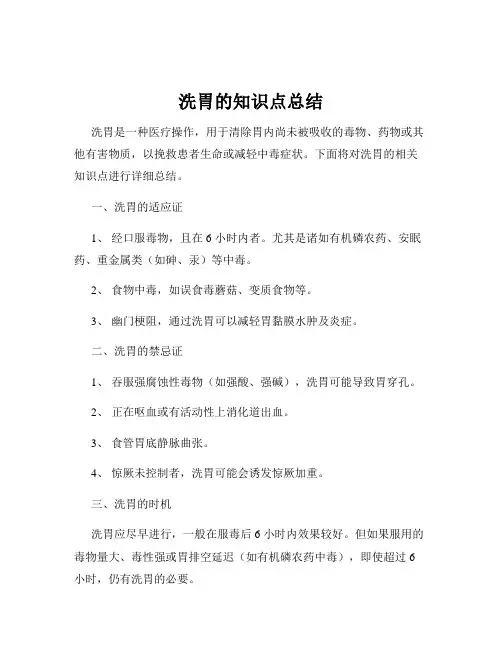 洗胃的知识点总结

洗胃是一种医疗操作，用于清除胃内尚未被吸收的毒物、药物或其他有害物质，以挽救患者生命或减轻中毒症状。下面将对洗胃的相关知识点进行详细总结。

一、洗胃的适应证

1、 经口服毒物，且在 6 小时内者。尤其是诸如有机磷农药、安眠药、重金属类（如砷、汞）等中毒。

2、 食物中毒，如误食毒蘑菇、变质食物等。

3、 幽门梗阻，通过洗胃可以减轻胃黏膜水肿及炎症。

二、洗胃的禁忌证

1、 吞服强腐蚀性毒物（如强酸、强碱），洗胃可能导致胃穿孔。

2、 正在呕血或有活动性上消化道出血。

3、 食管胃底静脉曲张。

4、 惊厥未控制者，洗胃可能会诱发惊厥加重。

三、洗胃的时机

洗胃应尽早进行，一般在服毒后 6 小时内效果较好。但如果服用的毒物量大、毒性强或胃排空延迟（如有机磷农药中毒），即使超过 6 小时，仍有洗胃的必要。